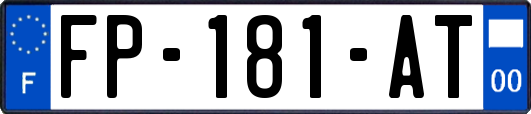 F

FP-181-AT

00